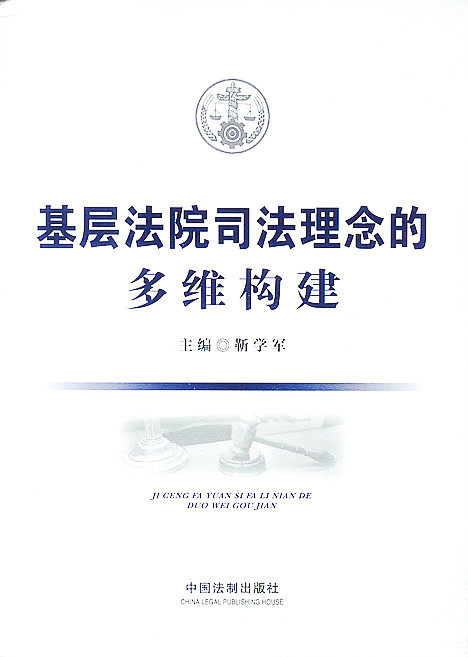 基层法院司法理念的
多维构建

主编◎靳学军

JI CENG FA YUAN SI FA LI NIAN DE
DUO WEI GOU JIAN

中国法制出版社
CHINA LEGAL PUBLISHING HOUSE